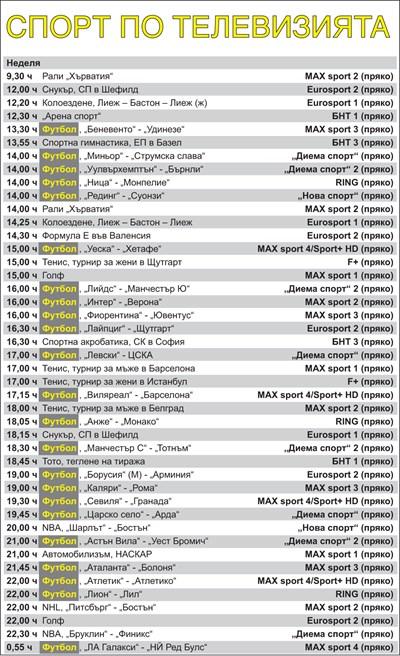 СПОРТ ПО ТЕЛЕВИЗИЯТА

Неделя

| | | |
|---|---|---|
| 9,30 ч | Рали „Хърватия“ | MAX sport 2 (пряко) |
| 12,00 ч | Снукър, СП в Шефилд | Eurosport 2 (пряко) |
| 12,20 ч | Колоездене, Лиеж – Бастон – Лиеж (ж) | Eurosport 1 (пряко) |
| 12,30 ч | „Арена спорт“ | БНТ 1 (пряко) |
| 13,30 ч | Футбол, „Беневенто“ - „Удинезе“ | MAX sport 3 (пряко) |
| 13,55 ч | Спортна гимнастика, ЕП в Базел | БНТ 3 (пряко) |
| 14,00 ч | Футбол, „Миньор“ - „Струмска слава“ | „Диема спорт“ (пряко) |
| 14,00 ч | Футбол, „Улвърхемптън“ - „Бърнли“ | „Диема спорт“ 2 (пряко) |
| 14,00 ч | Футбол, „Ница“ - „Монпелие“ | RING (пряко) |
| 14,00 ч | Футбол, „Рединг“ - „Суонзи“ | „Нова спорт“ (пряко) |
| 14,00 ч | Рали „Хърватия“ | MAX sport 2 (пряко) |
| 14,25 ч | Колоездене, Лиеж – Бастон – Лиеж | Eurosport 1 (пряко) |
| 14,30 ч | Формула Е във Валенсия | Eurosport 2 (пряко) |
| 15,00 ч | Футбол, „Уеска“ - „Хетафе“ | MAX sport 4/Sport+ HD (пряко) |
| 15,00 ч | Тенис, турнир за жени в Щутгарт | F+ (пряко) |
| 15,00 ч | Голф | MAX sport 1 (пряко) |
| 16,00 ч | Футбол, „Лийдс“ - „Манчестър Ю“ | „Диема спорт“ 2 (пряко) |
| 16,00 ч | Футбол, „Интер“ - „Верона“ | MAX sport 2 (пряко) |
| 16,00 ч | Футбол, „Фиорентина“ - „Ювентус“ | MAX sport 3 (пряко) |
| 16,30 ч | Футбол, „Лайпциг“ - „Щутгарт“ | Eurosport 2 (пряко) |
| 16,30 ч | Спортна акробатика, СК в София | БНТ 3 (пряко) |
| 17,00 ч | Футбол, „Левски“ - ЦСКА | „Диема спорт“ (пряко) |
| 17,00 ч | Тенис, турнир за мъже в Барселона | MAX sport 1 (пряко) |
| 17,00 ч | Тенис, турнир за жени в Истанбул | F+ (пряко) |
| 17,15 ч | Футбол, „Виляреал“ - „Барселона“ | MAX sport 4/Sport+ HD (пряко) |
| 18,00 ч | Тенис, турнир за мъже в Белград | MAX sport 2 (пряко) |
| 18,05 ч | Футбол, „Анже“ - „Монако“ | RING (пряко) |
| 18,15 ч | Снукър, СП в Шефилд | Eurosport 1 (пряко) |
| 18,30 ч | Футбол, „Манчестър С“ - „Тотнъм“ | „Диема спорт“ 2 (пряко) |
| 18,45 ч | Тото, теглене на тиража | БНТ 1 (пряко) |
| 19,00 ч | Футбол, „Борусия“ (М) - „Арминия“ | Eurosport 2 (пряко) |
| 19,00 ч | Футбол, „Каляри“ - „Рома“ | MAX sport 3 (пряко) |
| 19,30 ч | Футбол, „Севиля“ - „Гранада“ | MAX sport 4/Sport+ HD (пряко) |
| 19,45 ч | Футбол, „Царско село“ - „Арда“ | „Диема спорт“ (пряко) |
| 20,00 ч | NBA, „Шарлът“ - „Бостън“ | „Нова спорт“ (пряко) |
| 21,00 ч | Футбол, „Астън Вила“ - „Уест Бромич“ | „Диема спорт“ 2 (пряко) |
| 21,00 ч | Автомобилизъм, НАСКАР | MAX sport 1 (пряко) |
| 21,45 ч | Футбол, „Аталанта“ - „Болоня“ | MAX sport 3 (пряко) |
| 22,00 ч | Футбол, „Атлетик“ - „Атлетико“ | MAX sport 4/Sport+ HD (пряко) |
| 22,00 ч | Футбол, „Лион“ - „Лил“ | RING (пряко) |
| 22,00 ч | NHL, „Питсбърг“ - „Бостън“ | MAX sport 2 (пряко) |
| 22,00 ч | Голф | Eurosport 2 (пряко) |
| 22,30 ч | NBA, „Бруклин“ - „Финикс“ | „Диема спорт“ (пряко) |
| 0,55 ч | Футбол, „ЛА Галакси“ - „НЙ Ред Булс“ | MAX sport 4 (пряко) |